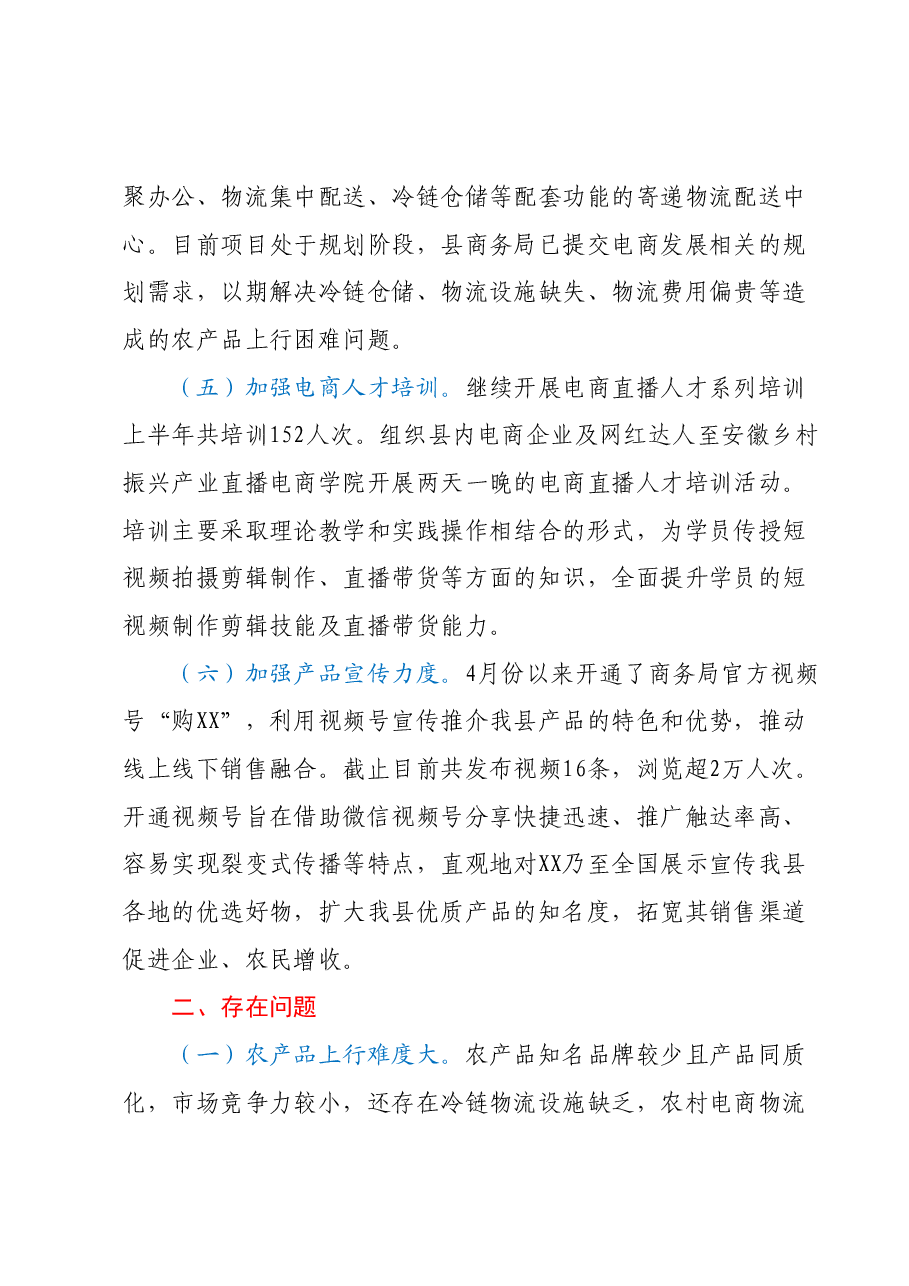 聚办公、物流集中配送、冷链仓储等配套功能的寄递物流配送中心。目前项目处于规划阶段，县商务局已提交电商发展相关的规划需求，以期解决冷链仓储、物流设施缺失、物流费用偏贵等造成的农产品上行困难问题。

（五）加强电商人才培训。继续开展电商直播人才系列培训上半年共培训152人次。组织县内电商企业及网红达人至安徽乡村振兴产业直播电商学院开展两天一晚的电商直播人才培训活动。培训主要采取理论教学和实践操作相结合的形式，为学员传授短视频拍摄剪辑制作、直播带货等方面的知识，全面提升学员的短视频制作剪辑技能及直播带货能力。

（六）加强产品宣传力度。4月份以来开通了商务局官方视频号“购XX”，利用视频号宣传推介我县产品的特色和优势，推动线上线下销售融合。截止目前共发布视频16条，浏览超2万人次。开通视频号旨在借助微信视频号分享快捷迅速、推广触达率高、容易实现裂变式传播等特点，直观地对XX乃至全国展示宣传我县各地的优选好物，扩大我县优质产品的知名度，拓宽其销售渠道促进企业、农民增收。

二、存在问题

（一）农产品上行难度大。农产品知名品牌较少且产品同质化，市场竞争力较小，还存在冷链物流设施缺乏，农村电商物流